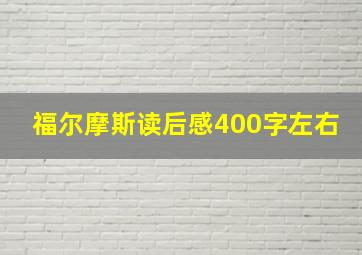 福尔摩斯读后感400字左右